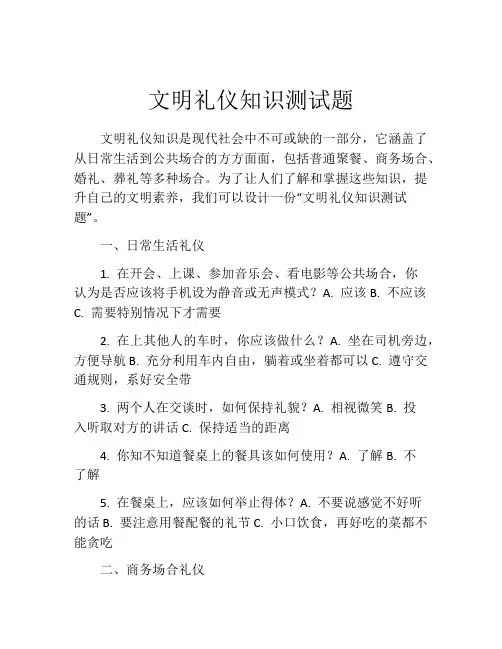 文明礼仪知识测试题

文明礼仪知识是现代社会中不可或缺的一部分，它涵盖了从日常生活到公共场合的方方面面，包括普通聚餐、商务场合、婚礼、葬礼等多种场合。为了让人们了解和掌握这些知识，提升自己的文明素养，我们可以设计一份“文明礼仪知识测试题”。

一、日常生活礼仪

1. 在开会、上课、参加音乐会、看电影等公共场合，你认为是否应该将手机设为静音或无声模式？A. 应该 B. 不应该 C. 需要特别情况下才需要

2. 在上其他人的车时，你应该做什么？A. 坐在司机旁边，方便导航 B. 充分利用车内自由，躺着或坐着都可以 C. 遵守交通规则，系好安全带

3. 两个人在交谈时，如何保持礼貌？A. 相视微笑 B. 投入听取对方的讲话 C. 保持适当的距离

4. 你知不知道餐桌上的餐具该如何使用？A. 了解 B. 不了解

5. 在餐桌上，应该如何举止得体？A. 不要说感觉不好听的话 B. 要注意用餐配餐的礼节 C. 小口饮食，再好吃的菜都不能贪吃

二、商务场合礼仪